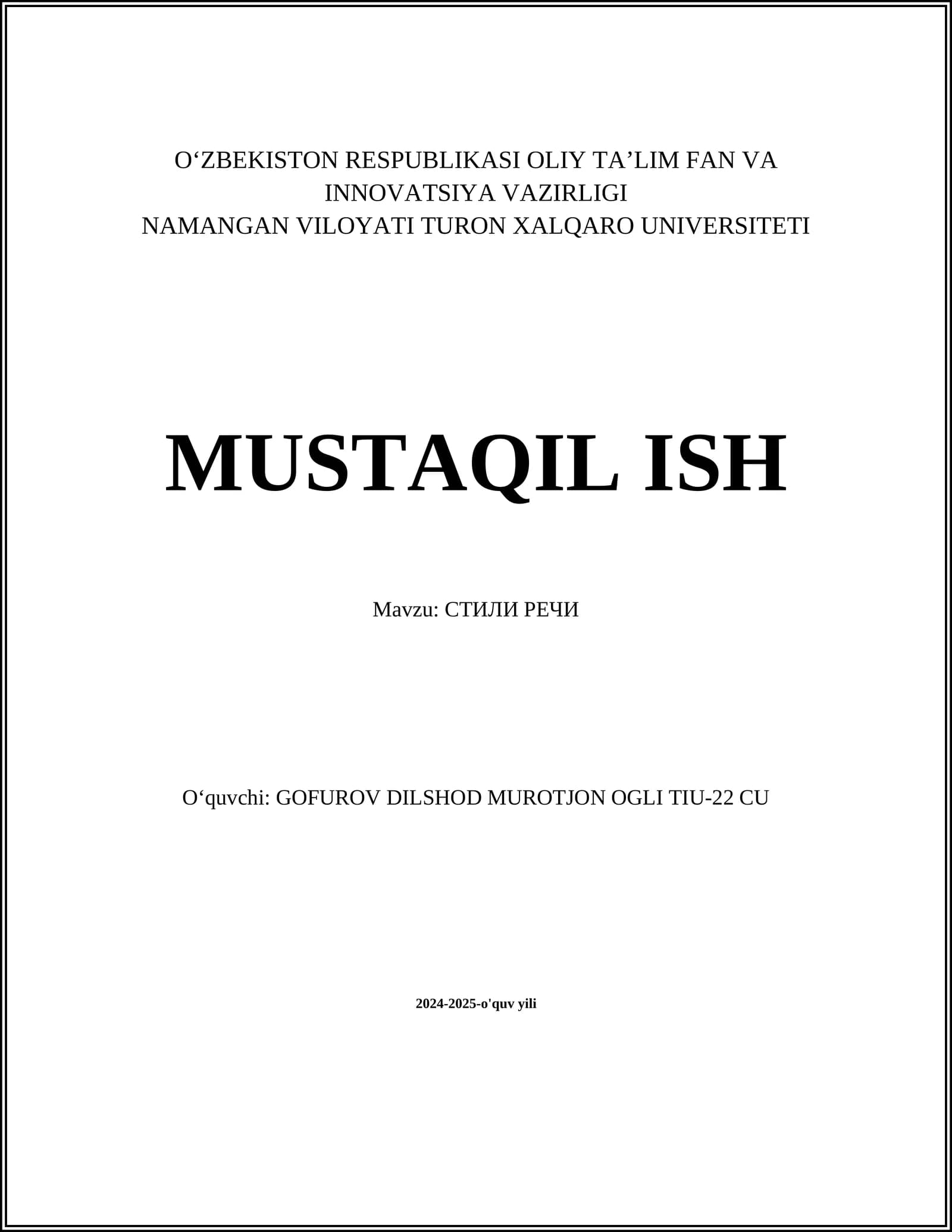 O'ZBEKISTON RESPUBLIKASI OLIY TA'LIM FAN VA INNOVATSIYA VAZIRLIGI
NAMANGAN VILOYATI TURON XALQARO UNIVERSITETI

MUSTAQIL ISH

Mavzu: СТИЛИ РЕЧИ

O'quvchi: GOFUROV DILSHOD MUROTJON OGLI TIU-22 CU

2024-2025-o'quv yili